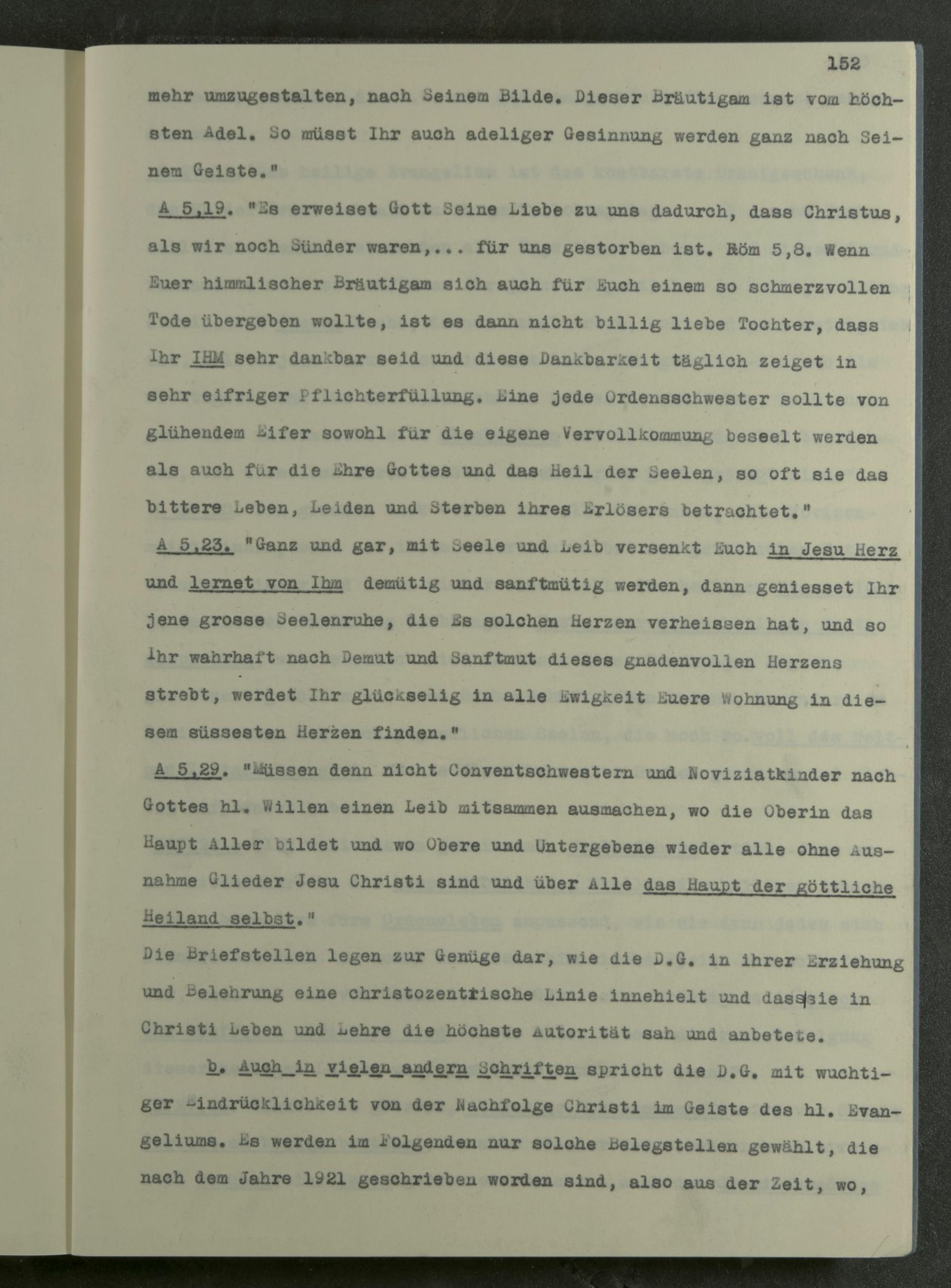 152

mehr umzugestalten, nach Seinem Bilde. Dieser Bräutigam ist vom höchsten Adel. So müsst Ihr auch adeliger Gesinnung werden ganz nach Seinem Geiste."

A 5,19. "Es erweiset Gott Seine Liebe zu uns dadurch, dass Christus, als wir noch Sünder waren,... für uns gestorben ist. Röm 5,8. Wenn Euer himmlischer Bräutigam sich auch für Euch einem so schmerzvollen Tode übergeben wollte, ist es dann nicht billig liebe Tochter, dass Ihr IHM sehr dankbar seid und diese Dankbarkeit täglich zeiget in sehr eifriger Pflichterfüllung. Eine jede Ordensschwester sollte von glühendem Eifer sowohl für die eigene Vervollkommung beseelt werden als auch für die Ehre Gottes und das Heil der Seelen, so oft sie das bittere Leben, Leiden und Sterben ihres Erlösers betrachtet."

A 5,23. "Ganz und gar, mit Seele und Leib versenkt Euch in Jesu Herz und lernet von Ihm demütig und sanftmütig werden, dann geniesset Ihr jene grosse Seelenruhe, die Es solchen Herzen verheissen hat, und so Ihr wahrhaft nach Demut und Sanftmut dieses gnadenvollen Herzens strebt, werdet Ihr glückselig in alle Ewigkeit Euere Wohnung in diesem süssesten Herzen finden."

A 5,29. "Müssen denn nicht Conventschwestern und Noviziatkinder nach Gottes hl. Willen einen Leib mitsammen ausmachen, wo die Oberin das Haupt Aller bildet und wo Obere und Untergebene wieder alle ohne Ausnahme Glieder Jesu Christi sind und über Alle das Haupt der göttliche Heiland selbst."

Die Briefstellen legen zur Genüge dar, wie die D.G. in ihrer Erziehung und Belehrung eine christozentrische Linie innehielt und dass sie in Christi Leben und Lehre die höchste Autorität sah und anbetete.

b. Auch in vielen andern Schriften spricht die D.G. mit wuchtiger Eindrücklichkeit von der Nachfolge Christi im Geiste des hl. Evangeliums. Es werden im Folgenden nur solche Belegstellen gewählt, die nach dem Jahre 1921 geschrieben worden sind, also aus der Zeit, wo,